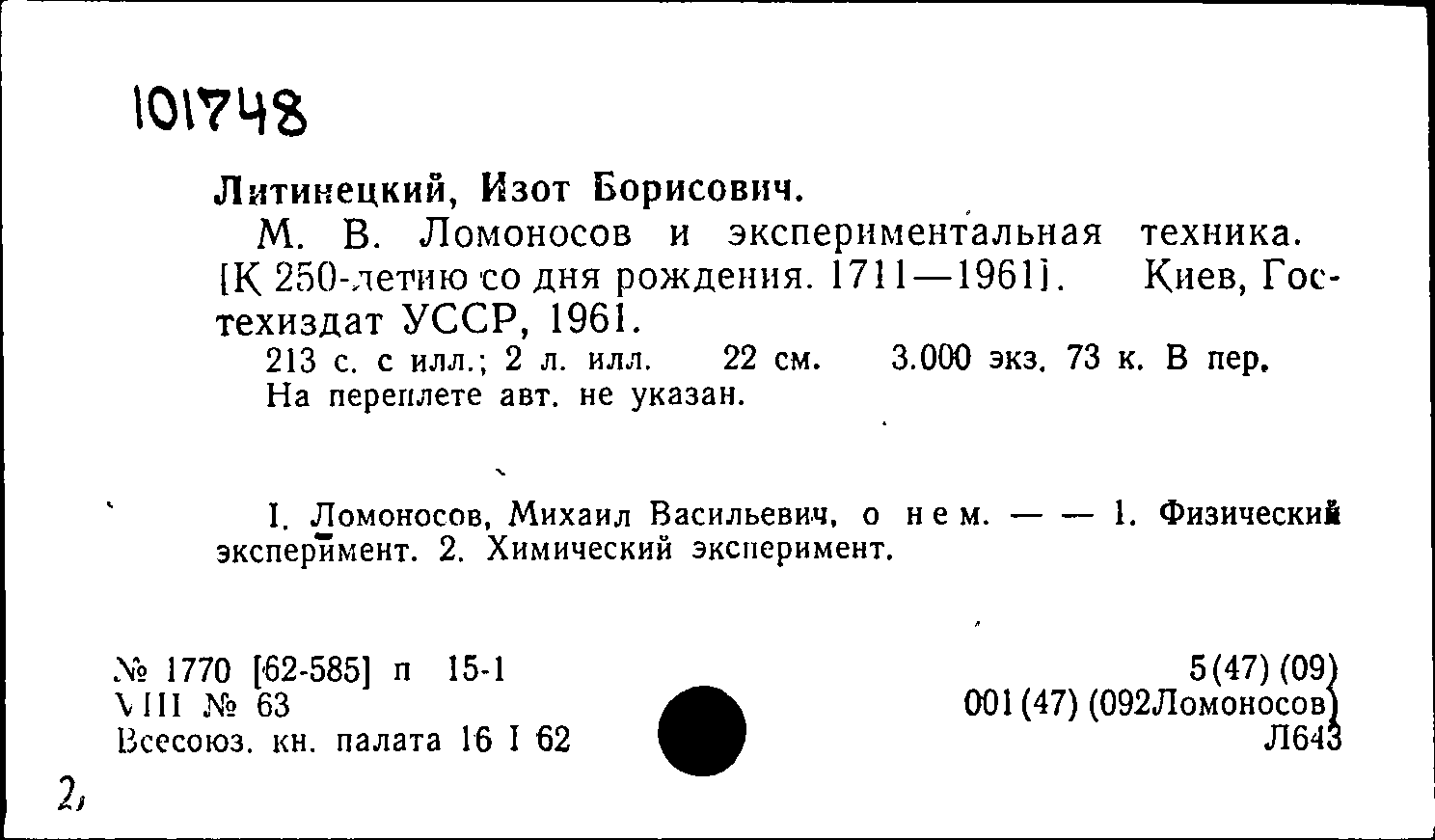 101748

Литинецкий, Изот Борисович.

М. В. Ломоносов и экспериментальная техника. [К 250-летию со дня рождения. 1711—1961]. Киев, Гостехиздат УССР, 1961.

213 с. с илл.; 2 л. илл. 22 см. 3.000 экз. 73 к. В пер. На переплете авт. не указан.

I. Ломоносов, Михаил Васильевич, о нем. — — 1. Физический эксперимент. 2. Химический эксперимент.

№ 1770 [62-585] п 15-1
VIII № 63
Всесоюз. кн. палата 16 I 62

5(47)(09)
001(47)(092Ломоносов)
Л643

2,